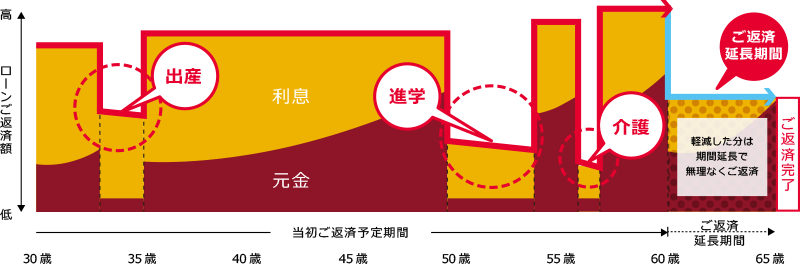 高

ローンご返済額

低

出産

利息

元金

進学

介護

ご返済延長期間

軽減した分は期間延長で無理なくご返済

ご返済完了

当初ご返済予定期間

ご返済延長期間

30歳

35歳

40歳

45歳

50歳

55歳

60歳

65歳